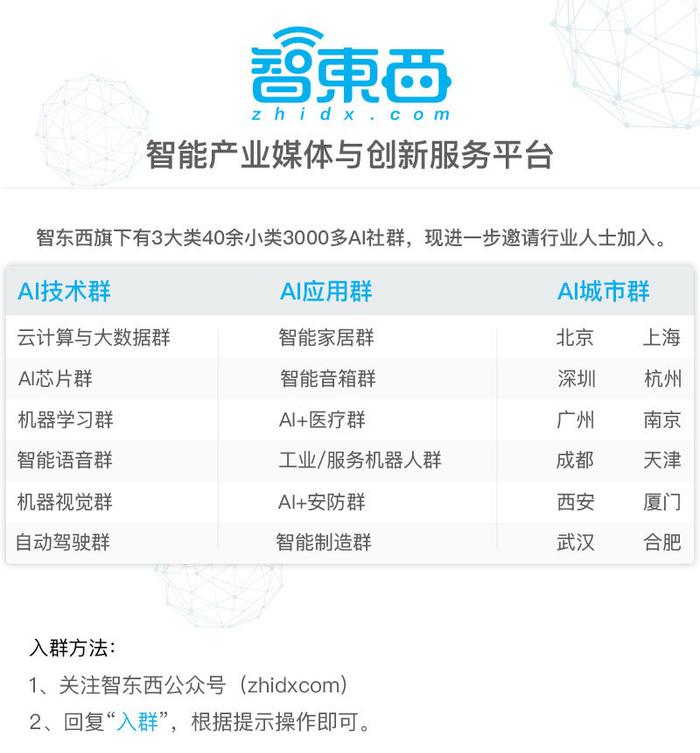 智東西
zhidx.com
智能产业媒体与创新服务平台

智东西旗下有3大类40余小类3000多AI社群，现进一步邀请行业人士加入。

| AI技术群 | AI应用群 | AI城市群 | |
|---|---|---|---|
| 云计算与大数据群 | 智能家居群 | 北京 | 上海 |
| AI芯片群 | 智能音箱群 | 深圳 | 杭州 |
| 机器学习群 | AI+医疗群 | 广州 | 南京 |
| 智能语音群 | 工业/服务机器人群 | 成都 | 天津 |
| 机器视觉群 | AI+安防群 | 西安 | 厦门 |
| 自动驾驶群 | 智能制造群 | 武汉 | 合肥 |

入群方法：
1、关注智东西公众号（zhidxcom）
2、回复“入群”，根据提示操作即可。